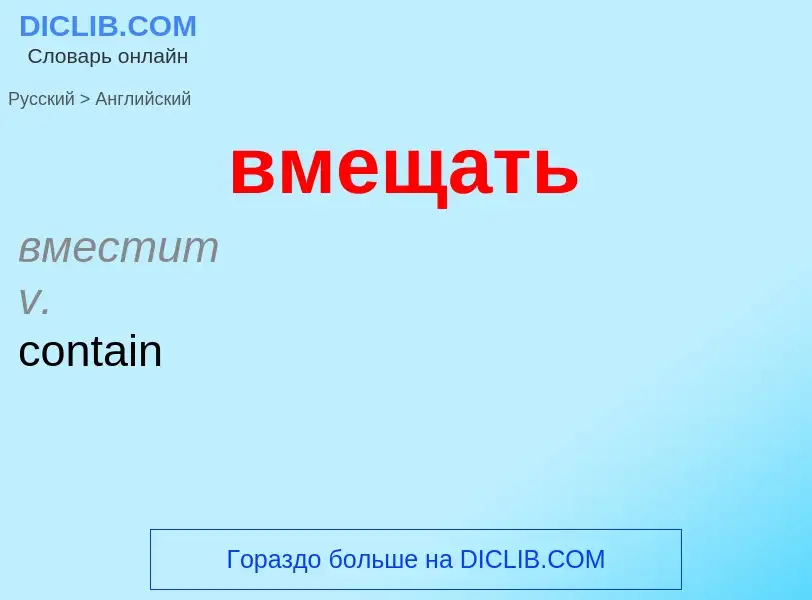 DICLIB.COM
Словарь онлайн

Русский > Английский

вмещать

вместит
v.
contain

Гораздо больше на DICLIB.COM